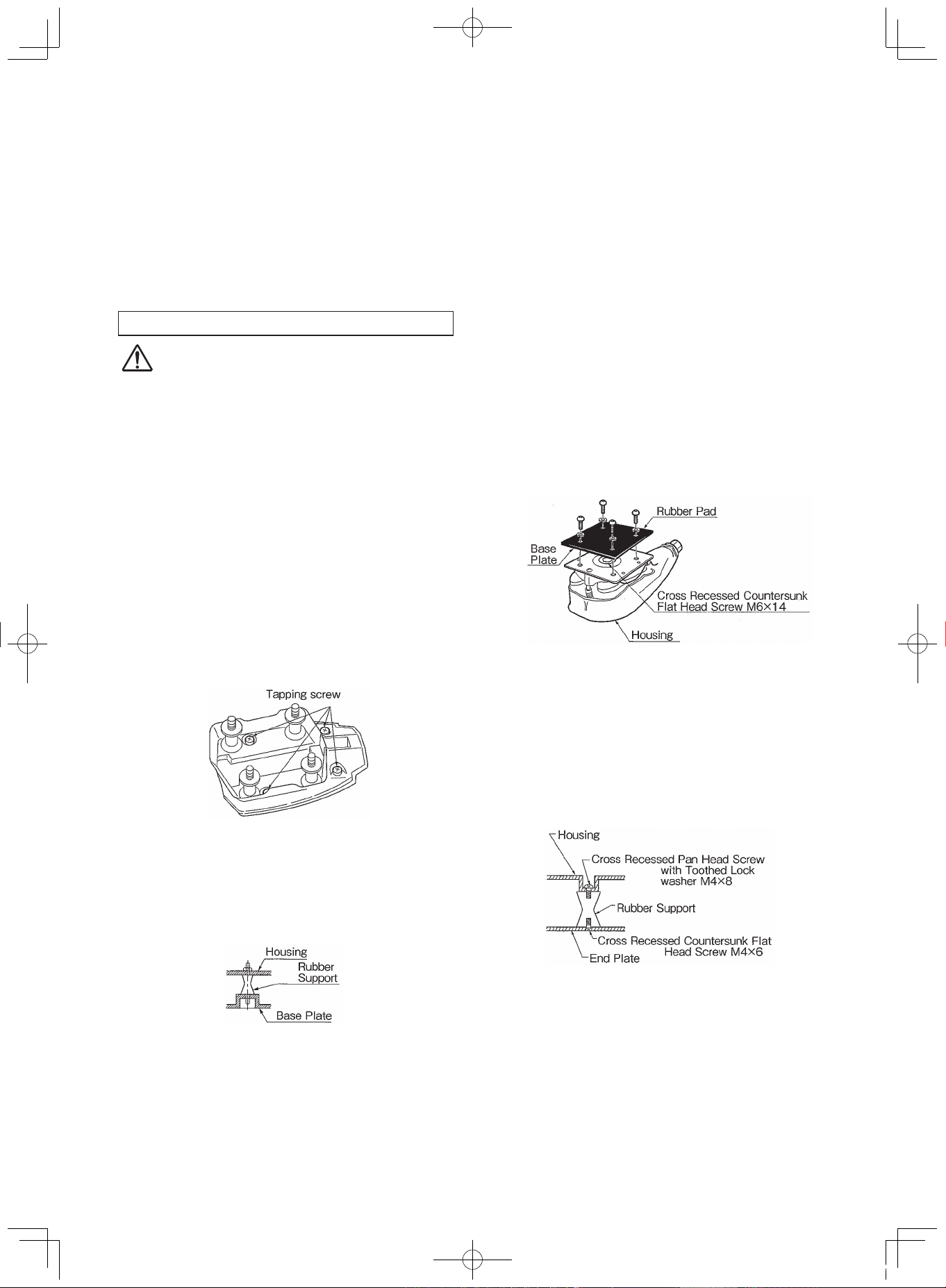 Tapping screw

Housing
Rubber Support
Base Plate

Rubber Pad
Base Plate
Cross Recessed Countersunk Flat Head Screw M6×14
Housing

Housing
Cross Recessed Pan Head Screw with Toothed Lock washer M4×8
Rubber Support
Cross Recessed Countersunk Flat Head Screw M4×6
End Plate